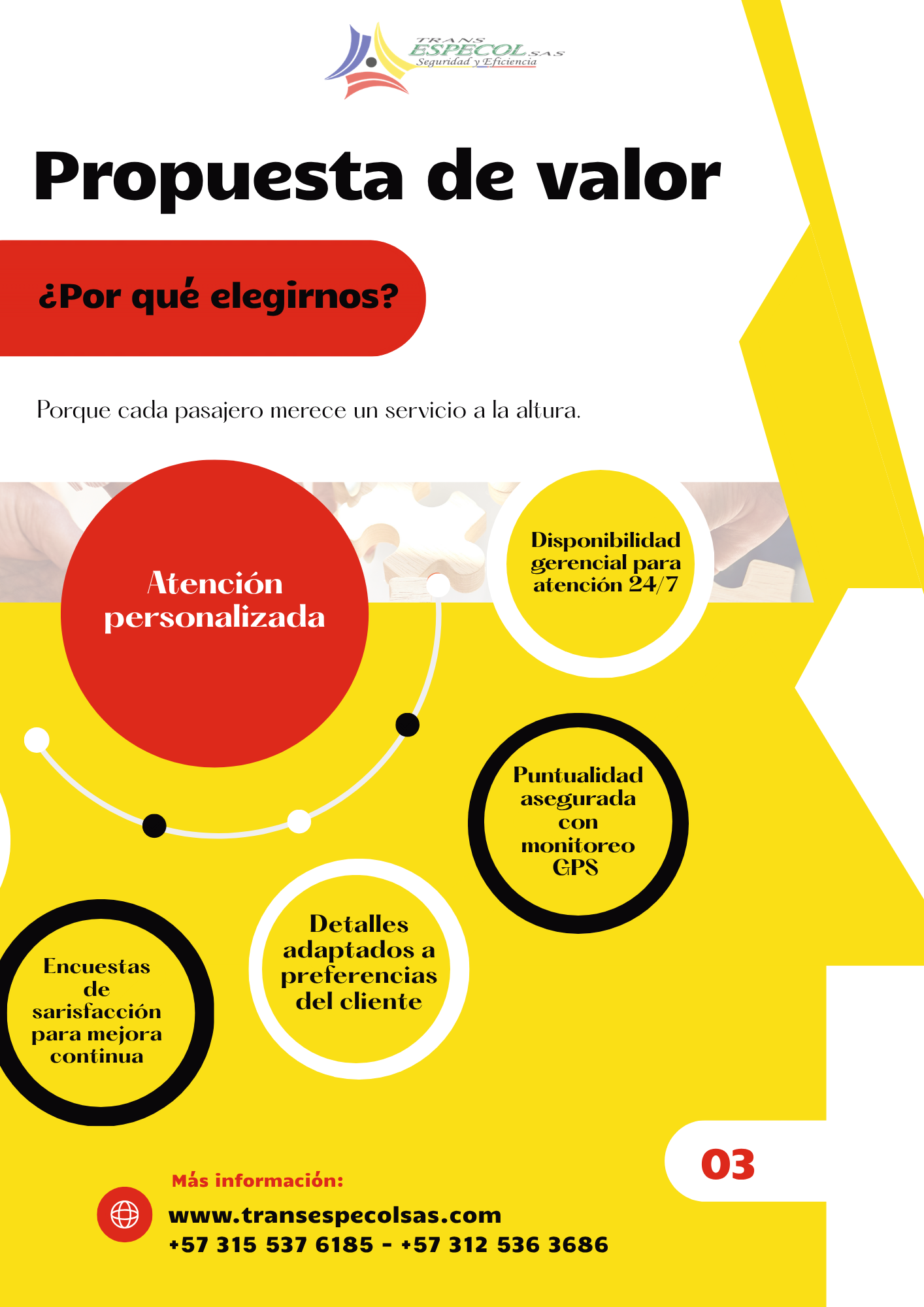 TRANS
ESPECOL S.A.S
Seguridad y Eficiencia

Propuesta de valor

¿Por qué elegirnos?

Porque cada pasajero merece un servicio a la altura.

Atención personalizada

Disponibilidad gerencial para atención 24/7

Puntualidad asegurada con monitoreo GPS

Detalles adaptados a preferencias del cliente

Encuestas de sarisfacción para mejora continua

03

Más información:

www.transespecolsas.com
+57 315 537 6185 - +57 312 536 3686